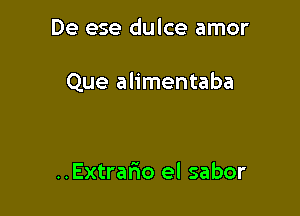 De ese dulce amor

Que alimentaba

..Extraño el sabor